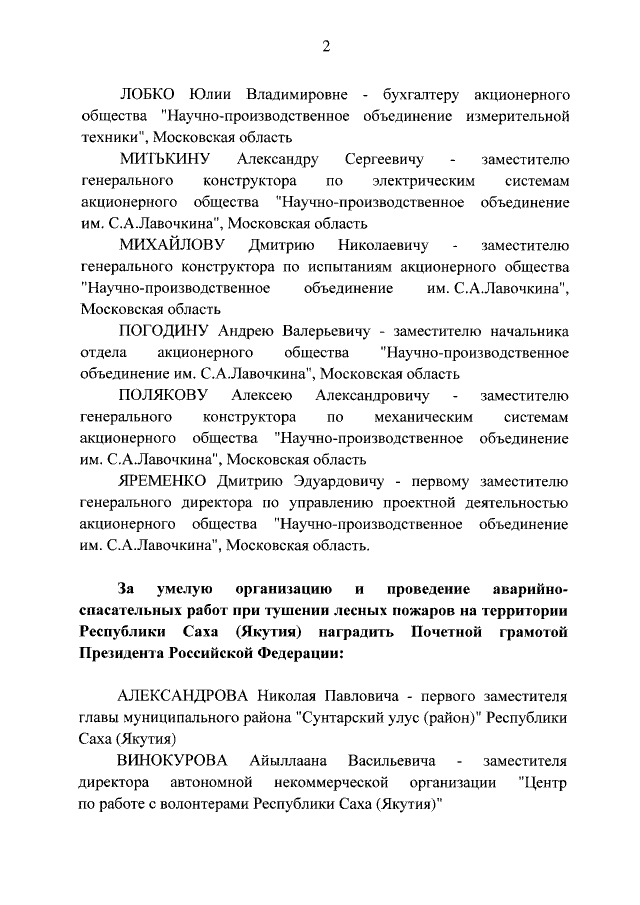 2

ЛОБКО Юлии Владимировне - бухгалтеру акционерного общества "Научно-производственное объединение измерительной техники", Московская область

МИТЬКИНУ Александру Сергеевичу - заместителю генерального конструктора по электрическим системам акционерного общества "Научно-производственное объединение им. С.А.Лавочкина", Московская область

МИХАЙЛОВУ Дмитрию Николаевичу - заместителю генерального конструктора по испытаниям акционерного общества "Научно-производственное объединение им. С.А.Лавочкина", Московская область

ПОГОДИНУ Андрею Валерьевичу - заместителю начальника отдела акционерного общества "Научно-производственное объединение им. С.А.Лавочкина", Московская область

ПОЛЯКОВУ Алексею Александровичу - заместителю генерального конструктора по механическим системам акционерного общества "Научно-производственное объединение им. С.А.Лавочкина", Московская область

ЯРЕМЕНКО Дмитрию Эдуардовичу - первому заместителю генерального директора по управлению проектной деятельностью акционерного общества "Научно-производственное объединение им. С.А.Лавочкина", Московская область.

За умелую организацию и проведение аварийно-спасательных работ при тушении лесных пожаров на территории Республики Саха (Якутия) наградить Почетной грамотой Президента Российской Федерации:

АЛЕКСАНДРОВА Николая Павловича - первого заместителя главы муниципального района "Сунтарский улус (район)" Республики Саха (Якутия)

ВИНОКУРОВА Айыллаана Васильевича - заместителя директора автономной некоммерческой организации "Центр по работе с волонтерами Республики Саха (Якутия)"